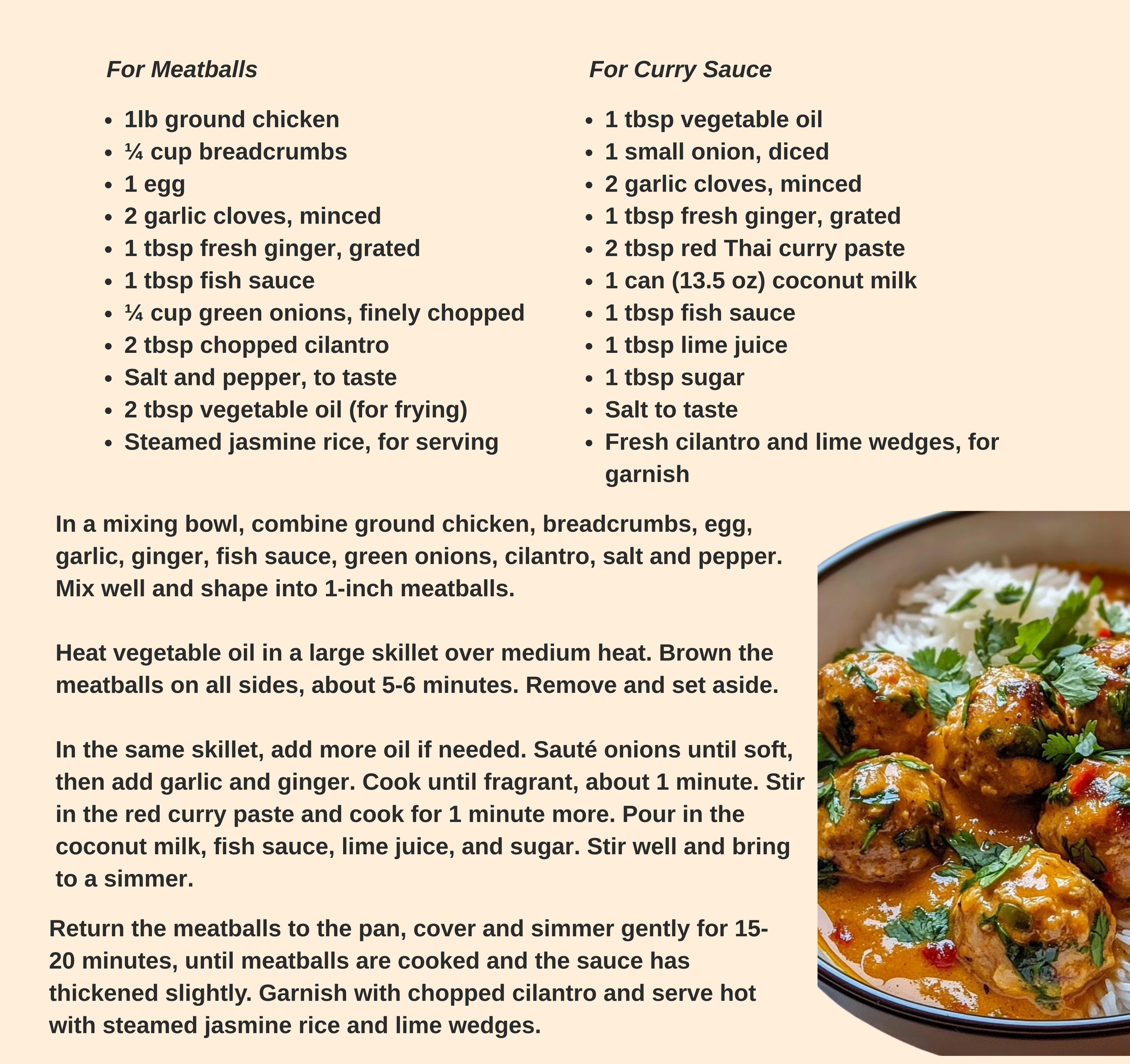 For Meatballs

- 1lb ground chicken
- ¼ cup breadcrumbs
- 1 egg
- 2 garlic cloves, minced
- 1 tbsp fresh ginger, grated
- 1 tbsp fish sauce
- ¼ cup green onions, finely chopped
- 2 tbsp chopped cilantro
- Salt and pepper, to taste
- 2 tbsp vegetable oil (for frying)
- Steamed jasmine rice, for serving

For Curry Sauce

- 1 tbsp vegetable oil
- 1 small onion, diced
- 2 garlic cloves, minced
- 1 tbsp fresh ginger, grated
- 2 tbsp red Thai curry paste
- 1 can (13.5 oz) coconut milk
- 1 tbsp fish sauce
- 1 tbsp lime juice
- 1 tbsp sugar
- Salt to taste
- Fresh cilantro and lime wedges, for garnish

In a mixing bowl, combine ground chicken, breadcrumbs, egg, garlic, ginger, fish sauce, green onions, cilantro, salt and pepper. Mix well and shape into 1-inch meatballs.

Heat vegetable oil in a large skillet over medium heat. Brown the meatballs on all sides, about 5-6 minutes. Remove and set aside.

In the same skillet, add more oil if needed. Sauté onions until soft, then add garlic and ginger. Cook until fragrant, about 1 minute. Stir in the red curry paste and cook for 1 minute more. Pour in the coconut milk, fish sauce, lime juice, and sugar. Stir well and bring to a simmer.

Return the meatballs to the pan, cover and simmer gently for 15-20 minutes, until meatballs are cooked and the sauce has thickened slightly. Garnish with chopped cilantro and serve hot with steamed jasmine rice and lime wedges.